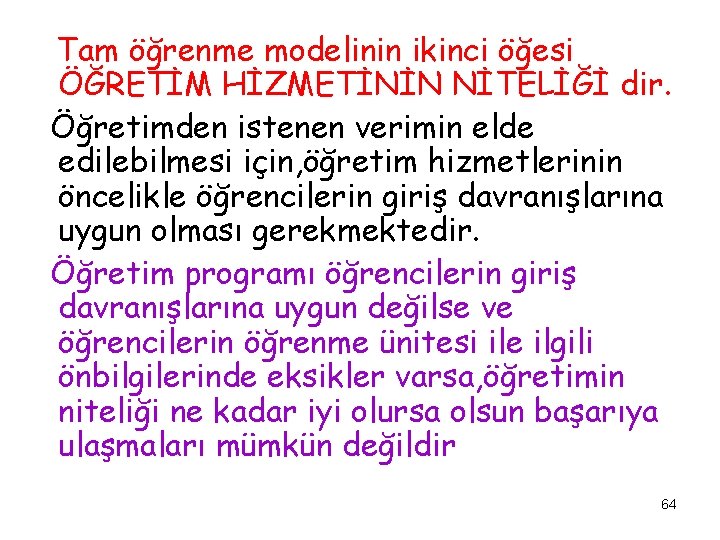 Tam öğrenme modelinin ikinci öğesi ÖĞRETİM HİZMETİNİN NİTELİĞİ dir.

Öğretimden istenen verimin elde edilebilmesi için,öğretim hizmetlerinin öncelikle öğrencilerin giriş davranışlarına uygun olması gerekmektedir.

Öğretim programı öğrencilerin giriş davranışlarına uygun değilse ve öğrencilerin öğrenme ünitesi ile ilgili önbilgilerinde eksikler varsa,öğretimin niteliği ne kadar iyi olursa olsun başarıya ulaşmaları mümkün değildir

64